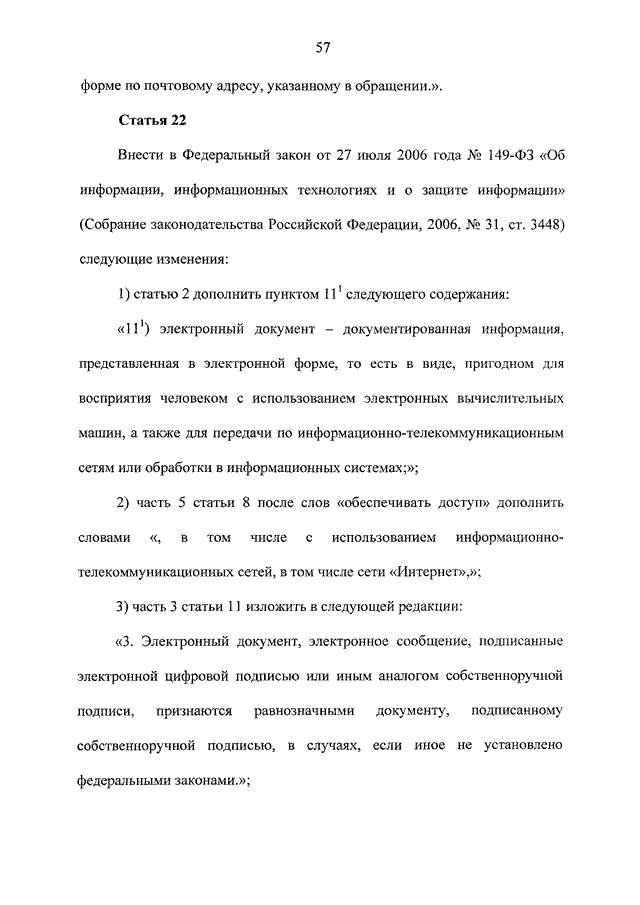 57

форме по почтовому адресу, указанному в обращении.».

Статья 22

Внести в Федеральный закон от 27 июля 2006 года № 149-ФЗ «Об информации, информационных технологиях и о защите информации» (Собрание законодательства Российской Федерации, 2006, № 31, ст. 3448) следующие изменения:

1) статью 2 дополнить пунктом $11^1$ следующего содержания:

«$11^1$) электронный документ – документированная информация, представленная в электронной форме, то есть в виде, пригодном для восприятия человеком с использованием электронных вычислительных машин, а также для передачи по информационно-телекоммуникационным сетям или обработки в информационных системах;»;

2) часть 5 статьи 8 после слов «обеспечивать доступ» дополнить словами «, в том числе с использованием информационно-телекоммуникационных сетей, в том числе сети «Интернет»,»;

3) часть 3 статьи 11 изложить в следующей редакции:

«3. Электронный документ, электронное сообщение, подписанные электронной цифровой подписью или иным аналогом собственноручной подписи, признаются равнозначными документу, подписанному собственноручной подписью, в случаях, если иное не установлено федеральными законами.»;